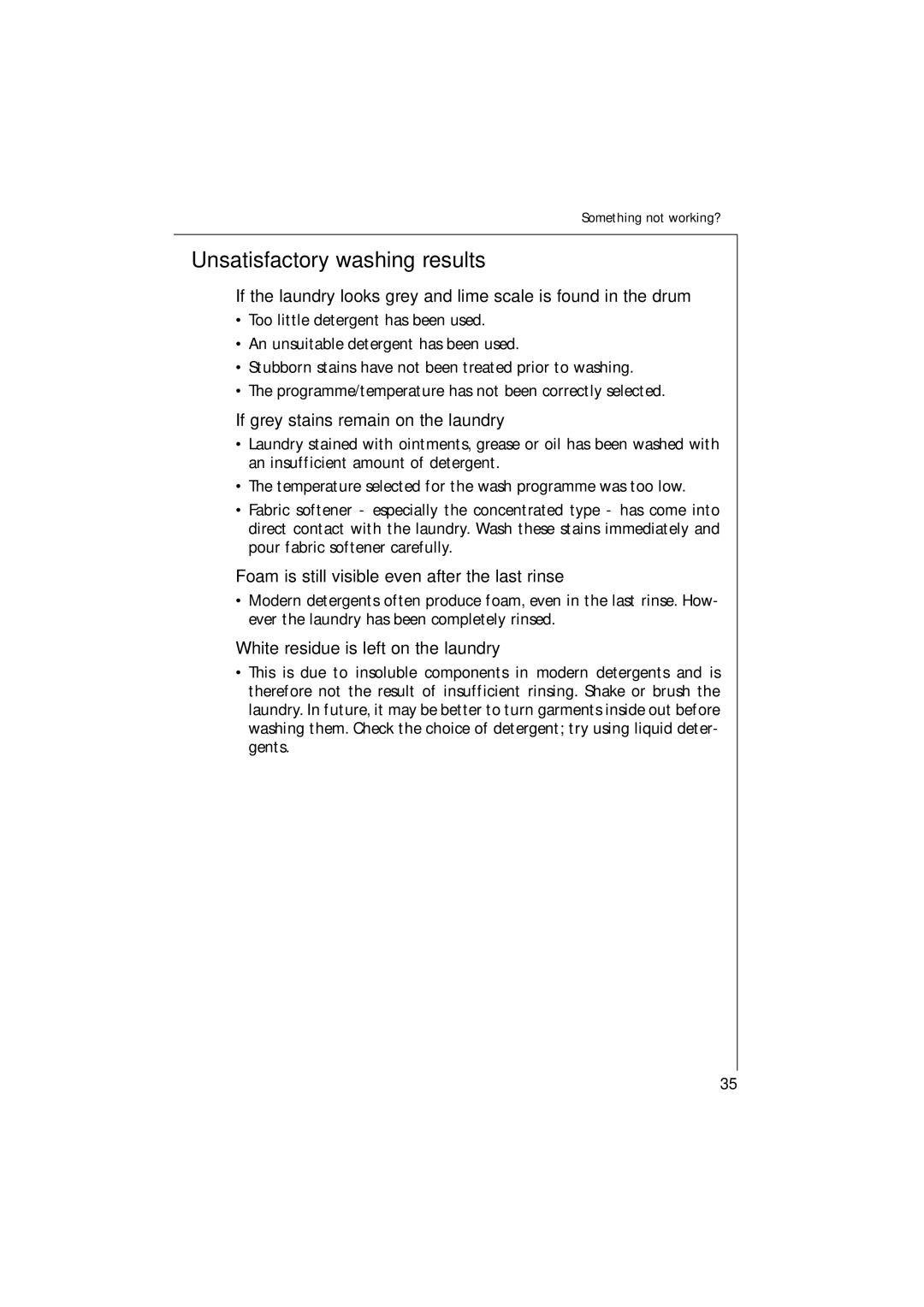 Something not working?

Unsatisfactory washing results

If the laundry looks grey and lime scale is found in the drum

• Too little detergent has been used.
• An unsuitable detergent has been used.
• Stubborn stains have not been treated prior to washing.
• The programme/temperature has not been correctly selected.

If grey stains remain on the laundry

• Laundry stained with ointments, grease or oil has been washed with an insufficient amount of detergent.
• The temperature selected for the wash programme was too low.
• Fabric softener - especially the concentrated type - has come into direct contact with the laundry. Wash these stains immediately and pour fabric softener carefully.

Foam is still visible even after the last rinse

• Modern detergents often produce foam, even in the last rinse. However the laundry has been completely rinsed.

White residue is left on the laundry

• This is due to insoluble components in modern detergents and is therefore not the result of insufficient rinsing. Shake or brush the laundry. In future, it may be better to turn garments inside out before washing them. Check the choice of detergent; try using liquid detergents.

35